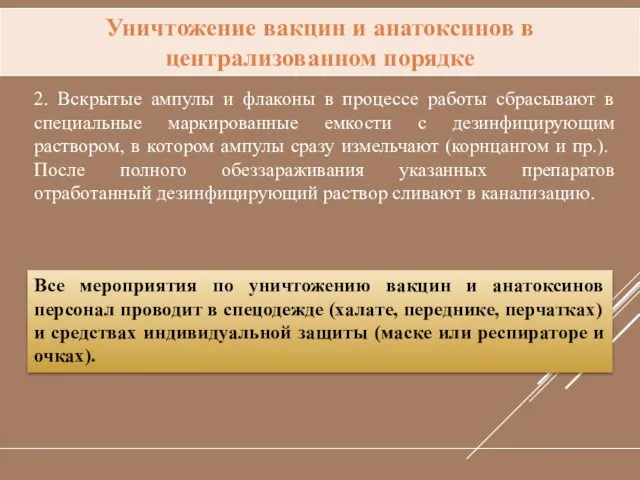 Уничтожение вакцин и анатоксинов в централизованном порядке

2. Вскрытые ампулы и флаконы в процессе работы сбрасывают в специальные маркированные емкости с дезинфицирующим раствором, в котором ампулы сразу измельчают (корнцангом и пр.). После полного обеззараживания указанных препаратов отработанный дезинфицирующий раствор сливают в канализацию.

Все мероприятия по уничтожению вакцин и анатоксинов персонал проводит в спецодежде (халате, переднике, перчатках) и средствах индивидуальной защиты (маске или респираторе и очках).